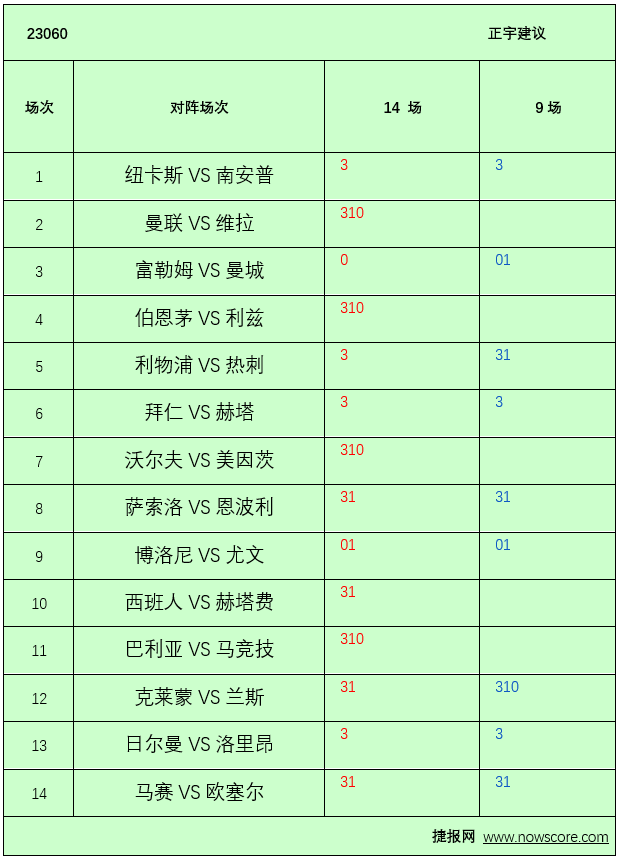 | 23060 | | 正宇建议 | |
|---|---|---|---|
| 场次 | 对阵场次 | 14 场 | 9 场 |
| 1 | 纽卡斯 VS 南安普 | 3 | 3 |
| 2 | 曼联 VS 维拉 | 310 | |
| 3 | 富勒姆 VS 曼城 | 0 | 01 |
| 4 | 伯恩茅 VS 利兹 | 310 | |
| 5 | 利物浦 VS 热刺 | 3 | 31 |
| 6 | 拜仁 VS 赫塔 | 3 | 3 |
| 7 | 沃尔夫 VS 美因茨 | 310 | |
| 8 | 萨索洛 VS 恩波利 | 31 | 31 |
| 9 | 博洛尼 VS 尤文 | 01 | 01 |
| 10 | 西班人 VS 赫塔费 | 31 | |
| 11 | 巴利亚 VS 马竞技 | 310 | |
| 12 | 克莱蒙 VS 兰斯 | 31 | 310 |
| 13 | 日尔曼 VS 洛里昂 | 3 | 3 |
| 14 | 马赛 VS 欧塞尔 | 31 | 31 |

捷报网 www.nowscore.com